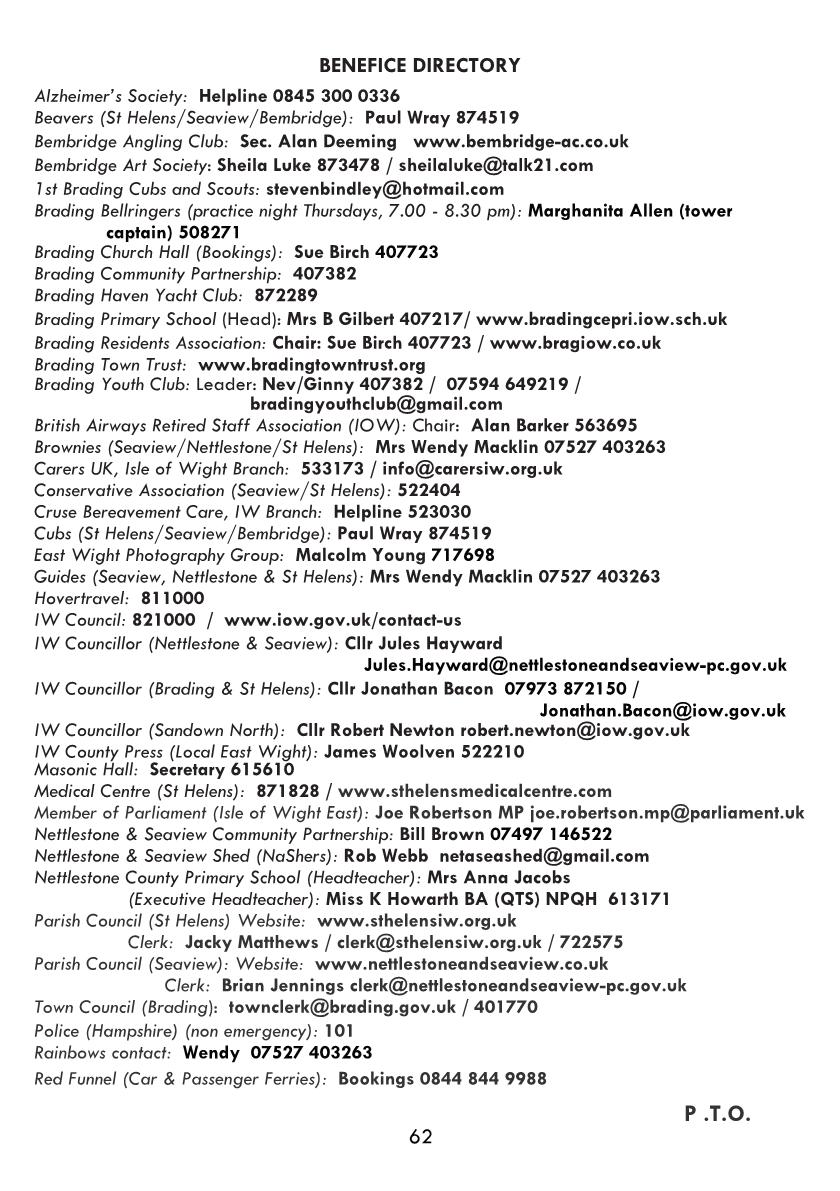 BENEFICE DIRECTORY

Alzheimer's Society: Helpline 0845 300 0336
Beavers (St Helens/Seaview/Bembridge): Paul Wray 874519
Bembridge Angling Club: Sec. Alan Deeming www.bembridge-ac.co.uk
Bembridge Art Society: Sheila Luke 873478 / sheilaluke@talk21.com
1st Brading Cubs and Scouts: stevenbindley@hotmail.com
Brading Bellringers (practice night Thursdays, 7.00 - 8.30 pm): Marghanita Allen (tower captain) 508271
Brading Church Hall (Bookings): Sue Birch 407723
Brading Community Partnership: 407382
Brading Haven Yacht Club: 872289
Brading Primary School (Head): Mrs B Gilbert 407217/ www.bradingcepri.iow.sch.uk
Brading Residents Association: Chair: Sue Birch 407723 / www.bragiow.co.uk
Brading Town Trust: www.bradingtowntrust.org
Brading Youth Club: Leader: Nev/Ginny 407382 / 07594 649219 / bradingyouthclub@gmail.com
British Airways Retired Staff Association (IOW): Chair: Alan Barker 563695
Brownies (Seaview/Nettlestone/St Helens): Mrs Wendy Macklin 07527 403263
Carers UK, Isle of Wight Branch: 533173 / info@carersiw.org.uk
Conservative Association (Seaview/St Helens): 522404
Cruse Bereavement Care, IW Branch: Helpline 523030
Cubs (St Helens/Seaview/Bembridge): Paul Wray 874519
East Wight Photography Group: Malcolm Young 717698
Guides (Seaview, Nettlestone & St Helens): Mrs Wendy Macklin 07527 403263
Hovertravel: 811000
IW Council: 821000 / www.iow.gov.uk/contact-us
IW Councillor (Nettlestone & Seaview): Cllr Jules Hayward Jules.Hayward@nettlestoneandseaview-pc.gov.uk
IW Councillor (Brading & St Helens): Cllr Jonathan Bacon 07973 872150 / Jonathan.Bacon@iow.gov.uk
IW Councillor (Sandown North): Cllr Robert Newton robert.newton@iow.gov.uk
IW County Press (Local East Wight): James Woolven 522210
Masonic Hall: Secretary 615610
Medical Centre (St Helens): 871828 / www.sthelensmedicalcentre.com
Member of Parliament (Isle of Wight East): Joe Robertson MP joe.robertson.mp@parliament.uk
Nettlestone & Seaview Community Partnership: Bill Brown 07497 146522
Nettlestone & Seaview Shed (NaShers): Rob Webb netaseashed@gmail.com
Nettlestone County Primary School (Headteacher): Mrs Anna Jacobs
(Executive Headteacher): Miss K Howarth BA (QTS) NPQH 613171
Parish Council (St Helens) Website: www.sthelensiw.org.uk
Clerk: Jacky Matthews / clerk@sthelensiw.org.uk / 722575
Parish Council (Seaview): Website: www.nettlestoneandseaview.co.uk
Clerk: Brian Jennings clerk@nettlestoneandseaview-pc.gov.uk
Town Council (Brading): townclerk@brading.gov.uk / 401770
Police (Hampshire) (non emergency): 101
Rainbows contact: Wendy 07527 403263
Red Funnel (Car & Passenger Ferries): Bookings 0844 844 9988

P .T.O.

62